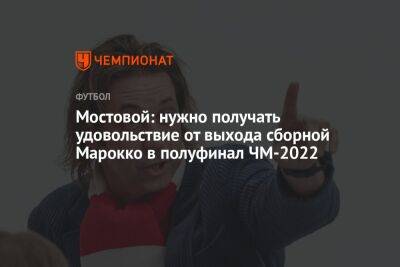 ЧЕМПИОНАТ

ФУТБОЛ

Мостовой: нужно получать удовольствие от выхода сборной Марокко в полуфинал ЧМ-2022